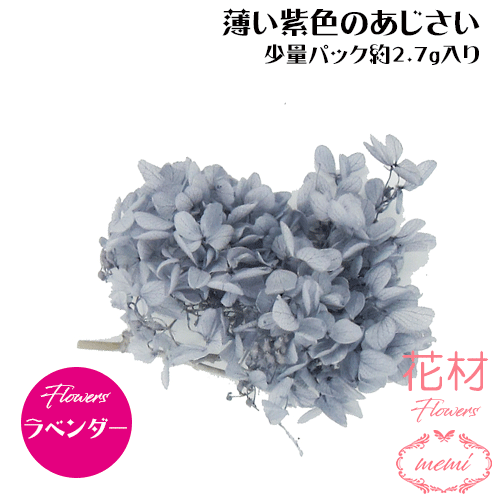 薄い紫色のあじさい
少量パック約2.7g入り

Flowers
ラベンダー

花材
Flowers
memi